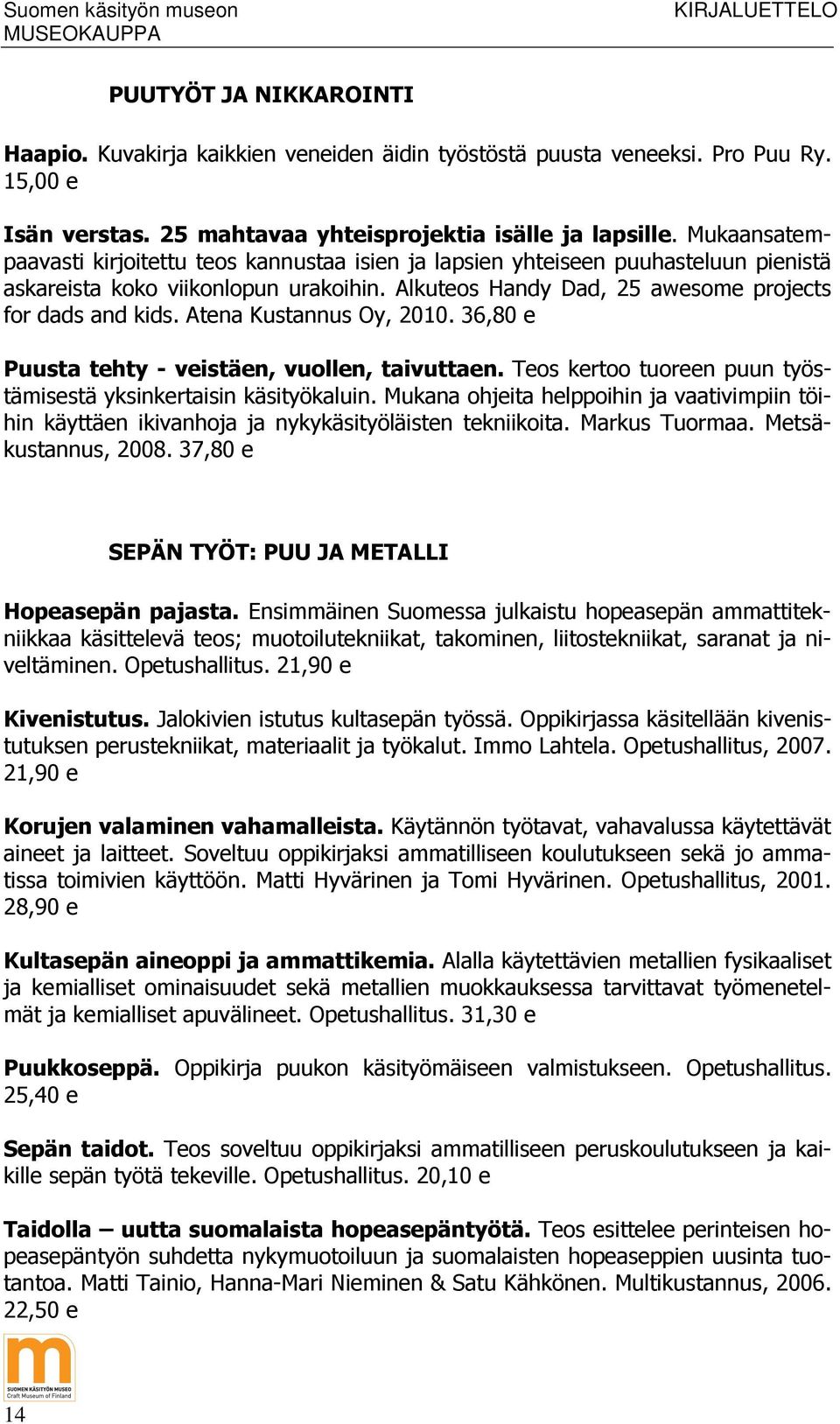 Suomen käsityön museon MUSEOKAUPPA

KIRJALUETTELO

PUUTYÖT JA NIKKAROINTI

Haapio. Kuvakirja kaikkien veneiden äidin työstöstä puusta veneeksi. Pro Puu Ry. 15,00 e

Isän verstas. 25 mahtavaa yhteisprojektia isälle ja lapsille. Mukaansatempaavasti kirjoitettu teos kannustaa isien ja lapsien yhteiseen puuhasteluun pienistä askareista koko viikonlopun urakoihin. Alkuteos Handy Dad, 25 awesome projects for dads and kids. Atena Kustannus Oy, 2010. 36,80 e

Puusta tehty - veistäen, vuollen, taivuttaen. Teos kertoo tuoreen puun työstämisestä yksinkertaisin käsityökaluin. Mukana ohjeita helppoihin ja vaativimpiin töihin käyttäen ikivanhoja ja nykykäsityöläisten tekniikoita. Markus Tuormaa. Metsäkustannus, 2008. 37,80 e

SEPÄN TYÖT: PUU JA METALLI

Hopeasepän pajasta. Ensimmäinen Suomessa julkaistu hopeasepän ammattitekniikkaa käsittelevä teos; muotoilutekniikat, takominen, liitostekniikat, saranat ja niveltäminen. Opetushallitus. 21,90 e

Kivenistutus. Jalokivien istutus kultasepän työssä. Oppikirjassa käsitellään kivenistutuksen perustekniikat, materiaalit ja työkalut. Immo Lahtela. Opetushallitus, 2007. 21,90 e

Korujen valaminen vahamalleista. Käytännön työtavat, vahavalussa käytettävät aineet ja laitteet. Soveltuu oppikirjaksi ammatilliseen koulutukseen sekä jo ammatissa toimivien käyttöön. Matti Hyvärinen ja Tomi Hyvärinen. Opetushallitus, 2001. 28,90 e

Kultasepän aineoppi ja ammattikemia. Alalla käytettävien metallien fysikaaliset ja kemialliset ominaisuudet sekä metallien muokkauksessa tarvittavat työmenetelmät ja kemialliset apuvälineet. Opetushallitus. 31,30 e

Puukkoseppä. Oppikirja puukon käsityömäiseen valmistukseen. Opetushallitus. 25,40 e

Sepän taidot. Teos soveltuu oppikirjaksi ammatilliseen peruskoulutukseen ja kaikille sepän työtä tekeville. Opetushallitus. 20,10 e

Taidolla – uutta suomalaista hopeasepäntyötä. Teos esittelee perinteisen hopeasepäntyön suhdetta nykymuotoiluun ja suomalaisten hopeaseppien uusinta tuotantoa. Matti Tainio, Hanna-Mari Nieminen & Satu Kähkönen. Multikustannus, 2006. 22,50 e

m
SUOMEN KÄSITYÖN MUSEO
Craft Museum of Finland

14